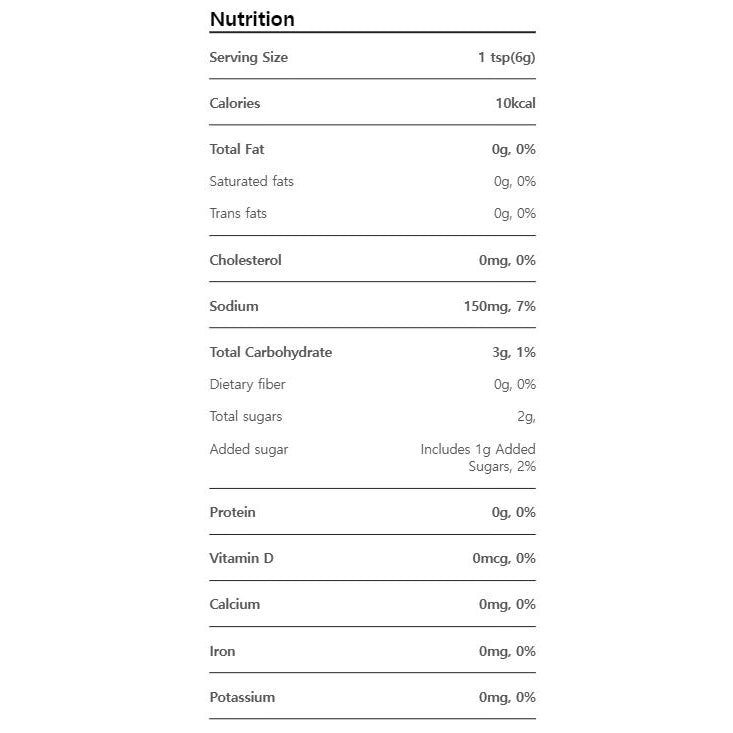 Nutrition

Serving Size 1 tsp(6g)

Calories 10kcal

Total Fat 0g, 0%
Saturated fats 0g, 0%
Trans fats 0g, 0%

Cholesterol 0mg, 0%

Sodium 150mg, 7%

Total Carbohydrate 3g, 1%
Dietary fiber 0g, 0%
Total sugars 2g,
Added sugar Includes 1g Added Sugars, 2%

Protein 0g, 0%

Vitamin D 0mcg, 0%

Calcium 0mg, 0%

Iron 0mg, 0%

Potassium 0mg, 0%